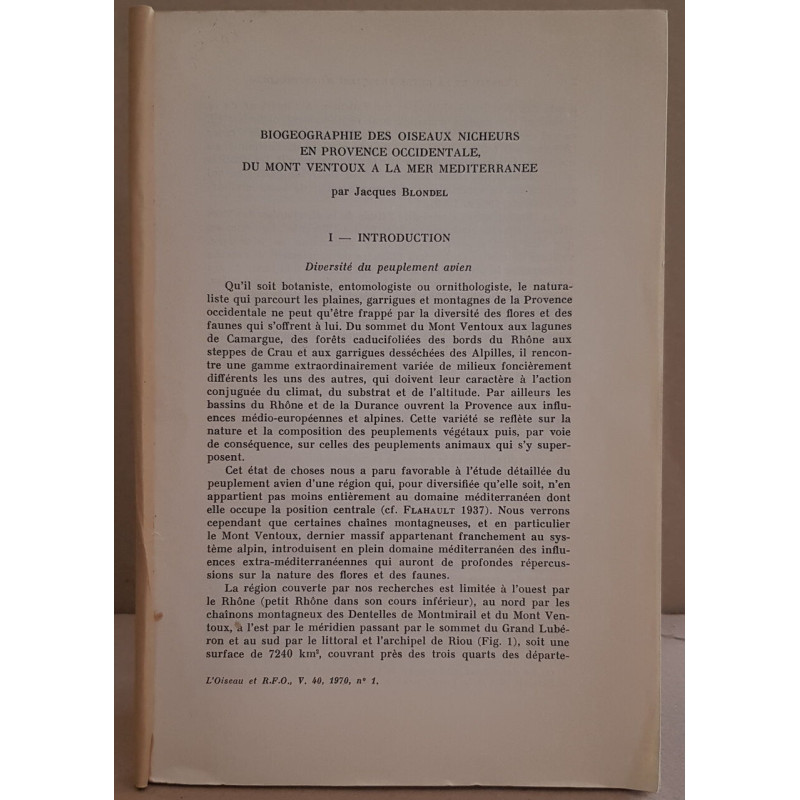 BIOGEOGRAPHIE DES OISEAUX NICHEURS
EN PROVENCE OCCIDENTALE,
DU MONT VENTOUX A LA MER MEDITERRANEE

par Jacques BLONDEL

I — INTRODUCTION

Diversité du peuplement avien

Qu'il soit botaniste, entomologiste ou ornithologiste, le naturaliste qui parcourt les plaines, garrigues et montagnes de la Provence occidentale ne peut qu'être frappé par la diversité des flores et des faunes qui s'offrent à lui. Du sommet du Mont Ventoux aux lagunes de Camargue, des forêts caducifoliées des bords du Rhône aux steppes de Crau et aux garrigues desséchées des Alpilles, il rencontre une gamme extraordinairement variée de milieux foncièrement différents les uns des autres, qui doivent leur caractère à l'action conjuguée du climat, du substrat et de l'altitude. Par ailleurs les bassins du Rhône et de la Durance ouvrent la Provence aux influences médio-européennes et alpines. Cette variété se reflète sur la nature et la composition des peuplements végétaux puis, par voie de conséquence, sur celles des peuplements animaux qui s'y superposent.

Cet état de choses nous a paru favorable à l'étude détaillée du peuplement avien d'une région qui, pour diversifiée qu'elle soit, n'en appartient pas moins entièrement au domaine méditerranéen dont elle occupe la position centrale (cf. FLAHAULT 1937). Nous verrons cependant que certaines chaînes montagneuses, et en particulier le Mont Ventoux, dernier massif appartenant franchement au système alpin, introduisent en plein domaine méditerranéen des influences extra-méditerranéennes qui auront de profondes répercussions sur la nature des flores et des faunes.

La région couverte par nos recherches est limitée à l'ouest par le Rhône (petit Rhône dans son cours inférieur), au nord par les chaînons montagneux des Dentelles de Montmirail et du Mont Ventoux, à l'est par le méridien passant par le sommet du Grand Lubéron et au sud par le littoral et l'archipel de Riou (Fig. 1), soit une surface de 7240 km², couvrant près des trois quarts des départe-

L'Oiseau et R.F.O., V. 40, 1970, n° 1.